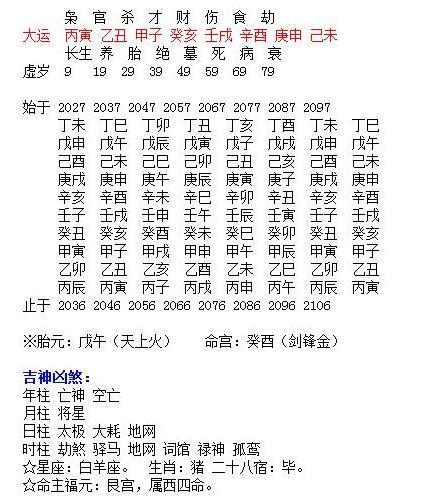 枭 官 杀 才 财 伤 食 劫
大运 丙寅 乙丑 甲子 癸亥 壬戌 辛酉 庚申 己未
长生 养 胎 绝 墓 死 病 衰
虚岁 9 19 29 39 49 59 69 79

始于 2027 2037 2047 2057 2067 2077 2087 2097

| 丁未 | 丁巳 | 丁卯 | 丁丑 | 丁亥 | 丁酉 | 丁未 | 丁巳 |
|---|---|---|---|---|---|---|---|
| 戊申 | 戊午 | 戊辰 | 戊寅 | 戊子 | 戊戌 | 戊申 | 戊午 |
| 己酉 | 己未 | 己巳 | 己卯 | 己丑 | 己亥 | 己酉 | 己未 |
| 庚戌 | 庚申 | 庚午 | 庚辰 | 庚寅 | 庚子 | 庚戌 | 庚申 |
| 辛亥 | 辛酉 | 辛未 | 辛巳 | 辛卯 | 辛丑 | 辛亥 | 辛酉 |
| 壬子 | 壬戌 | 壬申 | 壬午 | 壬辰 | 壬寅 | 壬子 | 壬戌 |
| 癸丑 | 癸亥 | 癸酉 | 癸未 | 癸巳 | 癸卯 | 癸丑 | 癸亥 |
| 甲寅 | 甲子 | 甲戌 | 甲申 | 甲午 | 甲辰 | 甲寅 | 甲子 |
| 乙卯 | 乙丑 | 乙亥 | 乙酉 | 乙未 | 乙巳 | 乙卯 | 乙丑 |
| 丙辰 | 丙寅 | 丙子 | 丙戌 | 丙申 | 丙午 | 丙辰 | 丙寅 |

止于 2036 2046 2056 2066 2076 2086 2096 2106

※胎元：戊午（天上火） 命宫：癸酉（剑锋金）

吉神凶煞：
年柱 亡神 空亡
月柱 将星
日柱 太极 大耗 地网
时柱 劫煞 驿马 地网 词馆 禄神 孤鸾
☆星座：白羊座。 生肖：猪 二十八宿：毕。
☆命主福元：艮宫，属西四命。